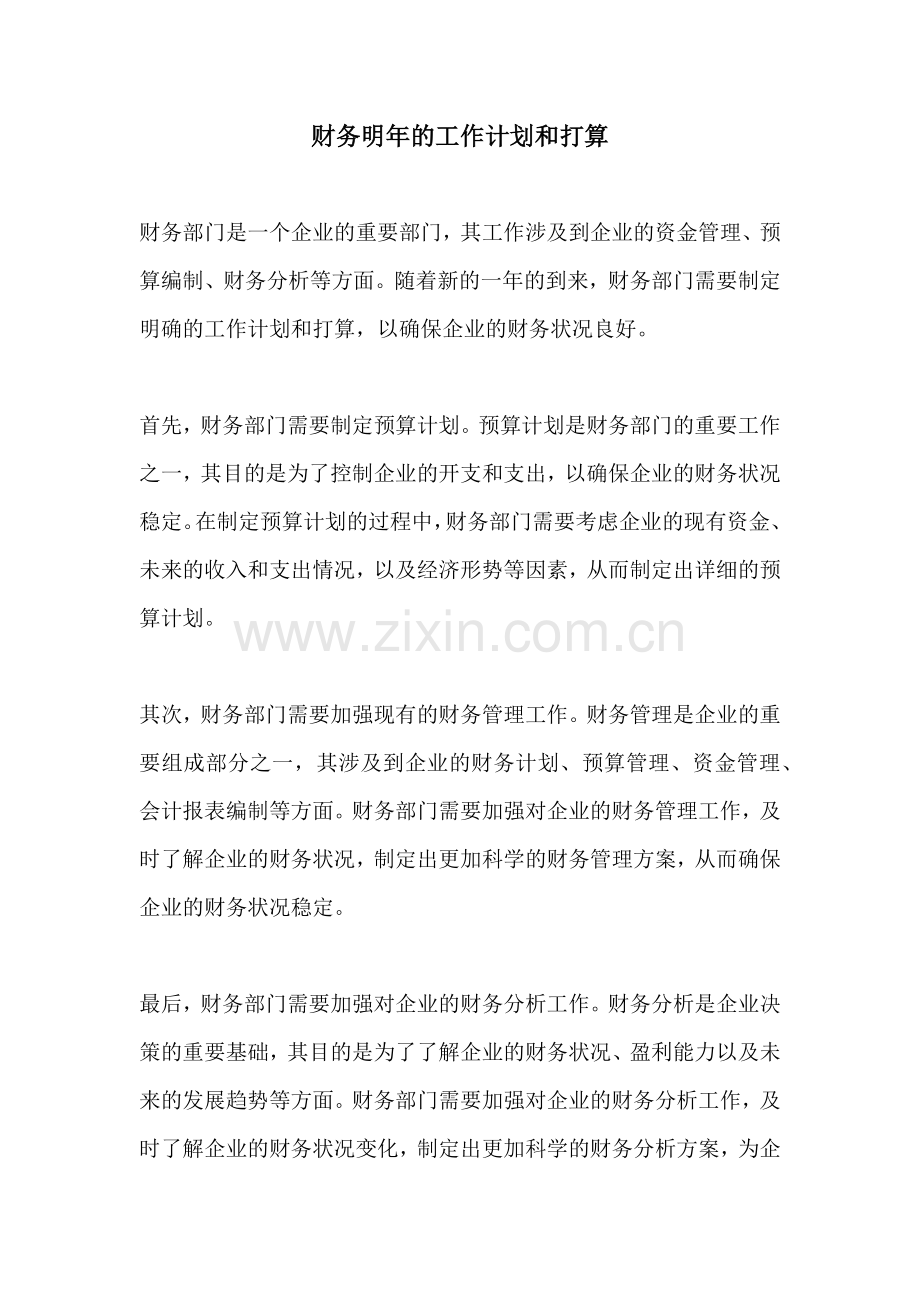 财务明年的工作计划和打算

财务部门是一个企业的重要部门，其工作涉及到企业的资金管理、预算编制、财务分析等方面。随着新的一年的到来，财务部门需要制定明确的工作计划和打算，以确保企业的财务状况良好。

首先，财务部门需要制定预算计划。预算计划是财务部门的重要工作之一，其目的是为了控制企业的开支和支出，以确保企业的财务状况稳定。在制定预算计划的过程中，财务部门需要考虑企业的现有资金、未来的收入和支出情况，以及经济形势等因素，从而制定出详细的预算计划。

www.zixin.com.cn

其次，财务部门需要加强现有的财务管理工作。财务管理是企业的重要组成部分之一，其涉及到企业的财务计划、预算管理、资金管理、会计报表编制等方面。财务部门需要加强对企业的财务管理工作，及时了解企业的财务状况，制定出更加科学的财务管理方案，从而确保企业的财务状况稳定。

最后，财务部门需要加强对企业的财务分析工作。财务分析是企业决策的重要基础，其目的是为了了解企业的财务状况、盈利能力以及未来的发展趋势等方面。财务部门需要加强对企业的财务分析工作，及时了解企业的财务状况变化，制定出更加科学的财务分析方案，为企